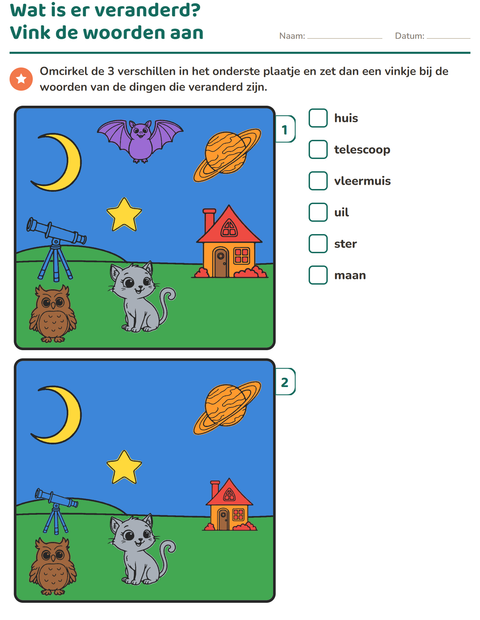 Wat is er veranderd?
Vink de woorden aan

Naam: ____ Datum: ____

Omcirkel de 3 verschillen in het onderste plaatje en zet dan een vinkje bij de woorden van de dingen die veranderd zijn.

1

☐ huis
☐ telescoop
☐ vleermuis
☐ uil
☐ ster
☐ maan

2